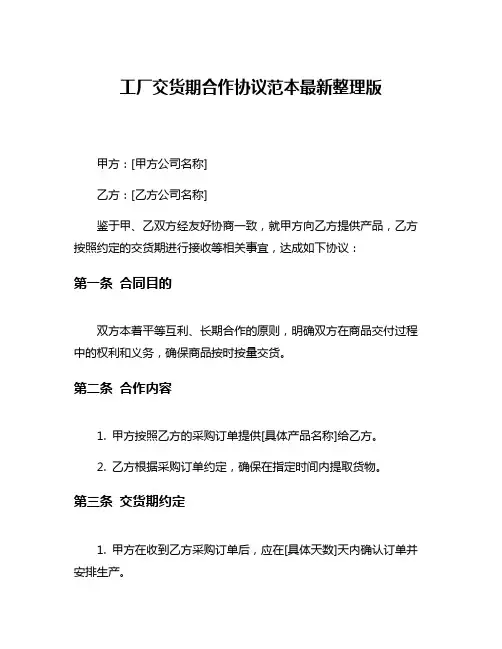 工厂交货期合作协议范本最新整理版

甲方：[甲方公司名称]

乙方：[乙方公司名称]

鉴于甲、乙双方经友好协商一致，就甲方向乙方提供产品，乙方按照约定的交货期进行接收等相关事宜，达成如下协议：

第一条 合同目的

双方本着平等互利、长期合作的原则，明确双方在商品交付过程中的权利和义务，确保商品按时按量交货。

第二条 合作内容

1. 甲方按照乙方的采购订单提供[具体产品名称]给乙方。

2. 乙方根据采购订单约定，确保在指定时间内提取货物。

第三条 交货期约定

1. 甲方在收到乙方采购订单后，应在[具体天数]天内确认订单并安排生产。